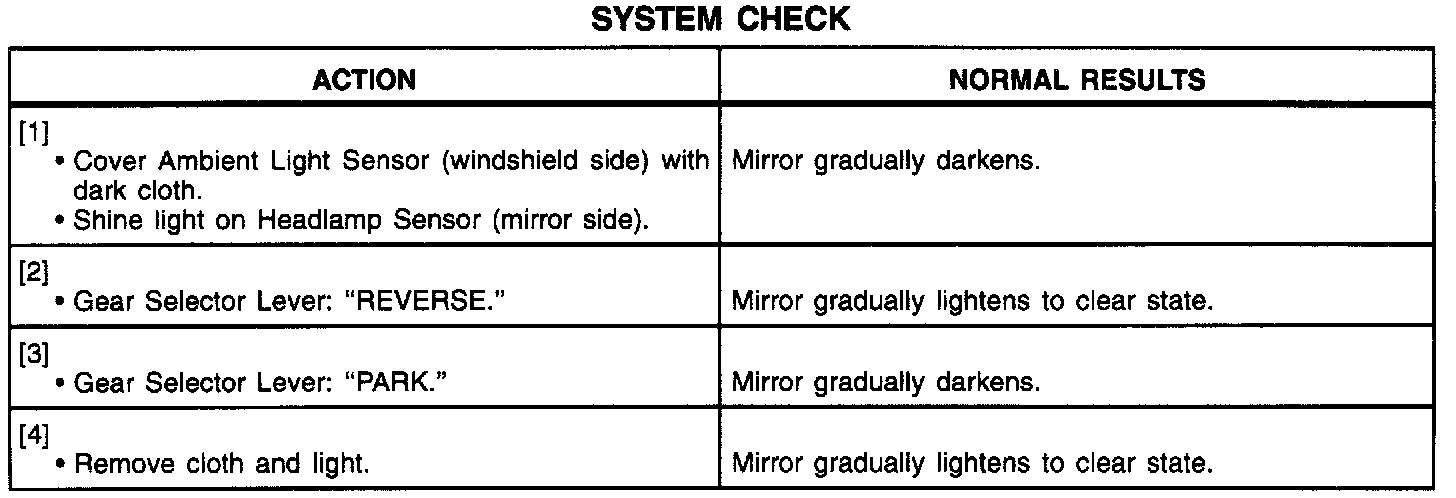 SYSTEM CHECK

| ACTION | NORMAL RESULTS |
|---|---|
| [1] • Cover Ambient Light Sensor (windshield side) with dark cloth. • Shine light on Headlamp Sensor (mirror side). | Mirror gradually darkens. |
| [2] • Gear Selector Lever: "REVERSE." | Mirror gradually lightens to clear state. |
| [3] • Gear Selector Lever: "PARK." | Mirror gradually darkens. |
| [4] • Remove cloth and light. | Mirror gradually lightens to clear state. |